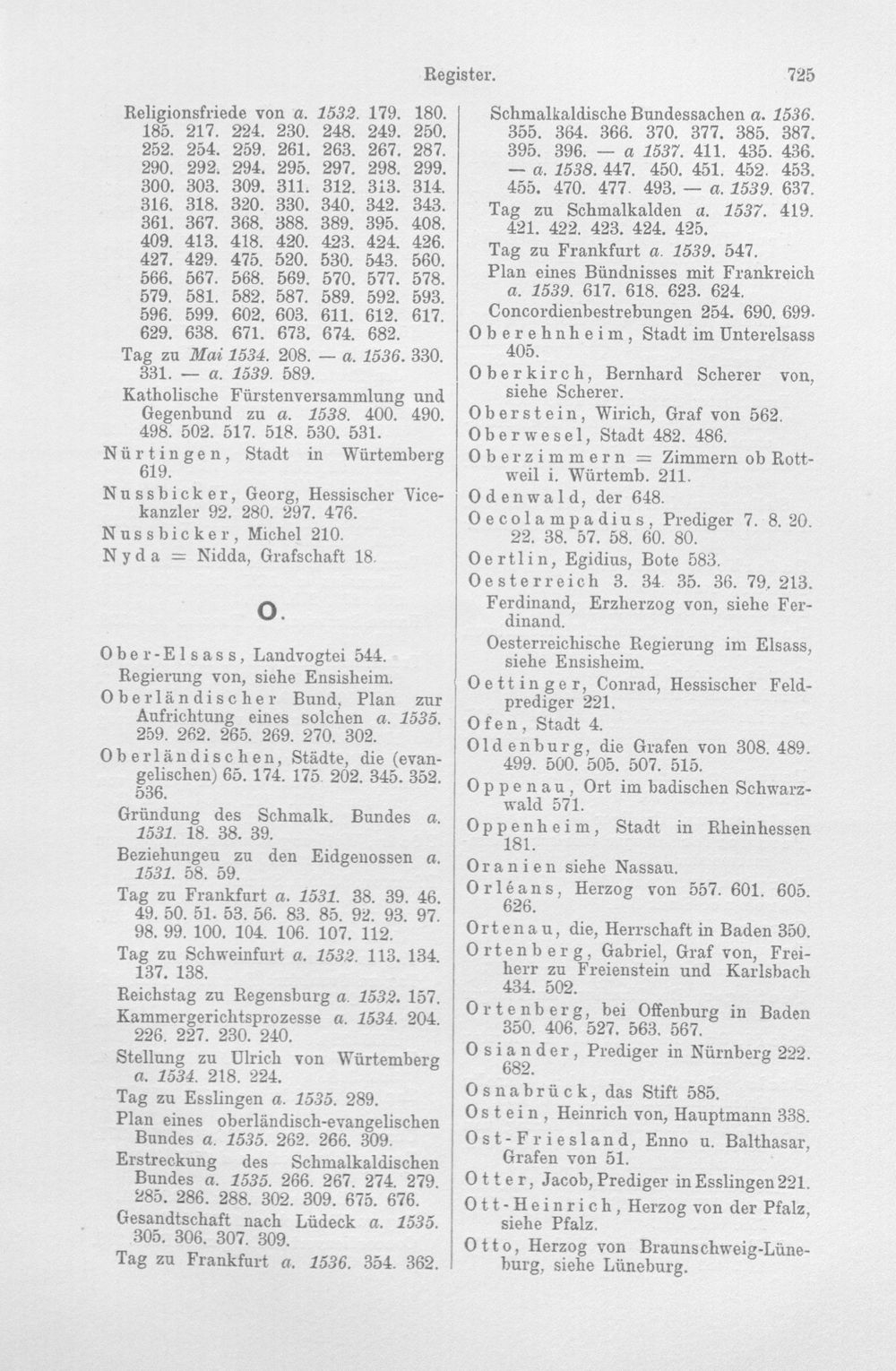 Register. 725

Religionsfriede von a. 1532. 179. 180. 185. 217. 224. 230. 248. 249. 250. 252. 254. 259. 261. 263. 267. 287. 290. 292. 294. 295. 297. 298. 299. 300. 303. 309. 311. 312. 313. 314. 316. 318. 320. 330. 340. 342. 343. 361. 367. 368. 388. 389. 395. 408. 409. 413. 418. 420. 423. 424. 426. 427. 429. 475. 520. 530. 543. 560. 566. 567. 568. 569. 570. 577. 578. 579. 581. 582. 587. 589. 592. 593. 596. 599. 602. 603. 611. 612. 617. 629. 638. 671. 673. 674. 682.

Tag zu Mai 1534. 208. — a. 1536. 330. 331. — a. 1539. 589.

Katholische Fürstenversammlung und Gegenbund zu a. 1538. 400. 490. 498. 502. 517. 518. 530. 531.

Nürtingen, Stadt in Würtemberg 619.

Nussbicker, Georg, Hessischer Vicekanzler 92. 280. 297. 476.

Nussbicker, Michel 210.

Nyda = Nidda, Grafschaft 18.

O.

Ober-Elsass, Landvogtei 544.

Regierung von, siehe Ensisheim.

Oberländischer Bund, Plan zur Aufrichtung eines solchen a. 1535. 259. 262. 265. 269. 270. 302.

Oberländischen, Städte, die (evangelischen) 65. 174. 175. 202. 345. 352. 536.

Gründung des Schmalk. Bundes a. 1531. 18. 38. 39.

Beziehungeu zu den Eidgenossen a. 1531. 58. 59.

Tag zu Frankfurt a. 1531. 38. 39. 46. 49. 50. 51. 53. 56. 83. 85. 92. 93. 97. 98. 99. 100. 104. 106. 107. 112.

Tag zu Schweinfurt a. 1532. 113. 134. 137. 138.

Reichstag zu Regensburg a. 1532. 157.

Kammergerichtsprozesse a. 1534. 204. 226. 227. 230. 240.

Stellung zu Ulrich von Würtemberg a. 1534. 218. 224.

Tag zu Esslingen a. 1535. 289.

Plan eines oberländisch-evangelischen Bundes a. 1535. 262. 266. 309.

Erstreckung des Schmalkaldischen Bundes a. 1535. 266. 267. 274. 279. 285. 286. 288. 302. 309. 675. 676.

Gesandtschaft nach Lüdeck a. 1535. 305. 306. 307. 309.

Tag zu Frankfurt a. 1536. 354. 362.

Schmalkaldische Bundessachen a. 1536. 355. 364. 366. 370. 377. 385. 387. 395. 396. — a 1537. 411. 435. 436. — a. 1538. 447. 450. 451. 452. 453. 455. 470. 477. 493. — a. 1539. 637.

Tag zu Schmalkalden a. 1537. 419. 421. 422. 423. 424. 425.

Tag zu Frankfurt a. 1539. 547.

Plan eines Bündnisses mit Frankreich a. 1539. 617. 618. 623. 624.

Concordienbestrebungen 254. 690. 699.

Oberehnheim, Stadt im Unterelsass 405.

Oberkirch, Bernhard Scherer von, siehe Scherer.

Oberstein, Wirich, Graf von 562.

Oberwesel, Stadt 482. 486.

Oberzimmern = Zimmern ob Rottweil i. Würtemb. 211.

Odenwald, der 648.

Oecolampadius, Prediger 7. 8. 20. 22. 38. 57. 58. 60. 80.

Oertlin, Egidius, Bote 583.

Oesterreich 3. 34. 35. 36. 79. 213.

Ferdinand, Erzherzog von, siehe Ferdinand.

Oesterreichische Regierung im Elsass, siehe Ensisheim.

Oettinger, Conrad, Hessischer Feldprediger 221.

Ofen, Stadt 4.

Oldenburg, die Grafen von 308. 489. 499. 500. 505. 507. 515.

Oppenau, Ort im badischen Schwarzwald 571.

Oppenheim, Stadt in Rheinhessen 181.

Oranien siehe Nassau.

Orléans, Herzog von 557. 601. 605. 626.

Ortenau, die, Herrschaft in Baden 350.

Ortenberg, Gabriel, Graf von, Freiherr zu Freienstein und Karlsbach 434. 502.

Ortenberg, bei Offenburg in Baden 350. 406. 527. 563. 567.

Osiander, Prediger in Nürnberg 222. 682.

Osnabrück, das Stift 585.

Ostein, Heinrich von, Hauptmann 338.

Ost-Friesland, Enno u. Balthasar, Grafen von 51.

Otter, Jacob, Prediger in Esslingen 221.

Ott-Heinrich, Herzog von der Pfalz, siehe Pfalz.

Otto, Herzog von Braunschweig-Lüneburg, siehe Lüneburg.